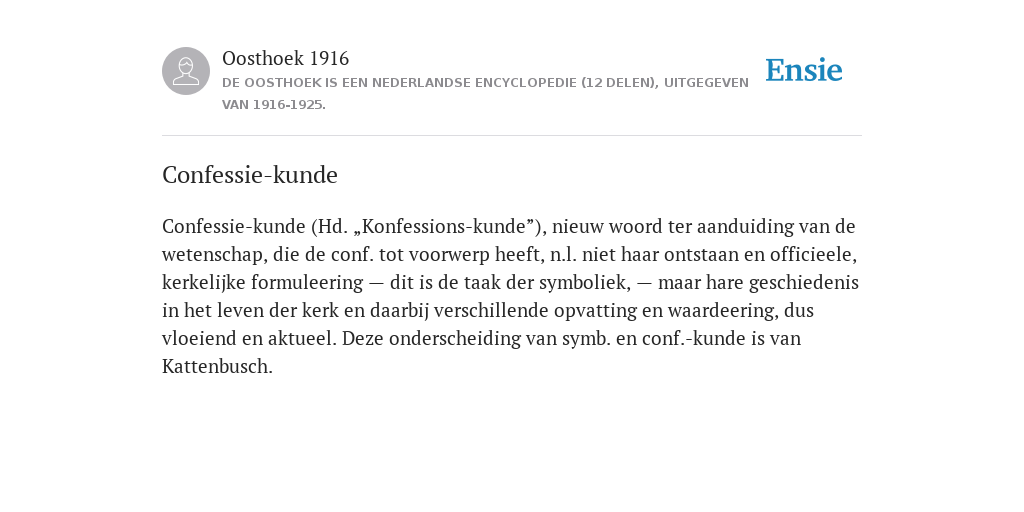 Oosthoek 1916
DE OOSTHOEK IS EEN NEDERLANDSE ENCYCLOPEDIE (12 DELEN), UITGEGEVEN VAN 1916-1925.

Ensie

Confessie-kunde

Confessie-kunde (Hd. „Konfessions-kunde”), nieuw woord ter aanduiding van de wetenschap, die de conf. tot voorwerp heeft, n.l. niet haar ontstaan en officieele, kerkelijke formuleering — dit is de taak der symboliek, — maar hare geschiedenis in het leven der kerk en daarbij verschillende opvatting en waardeering, dus vloeiend en aktueel. Deze onderscheiding van symb. en conf.-kunde is van Kattenbusch.